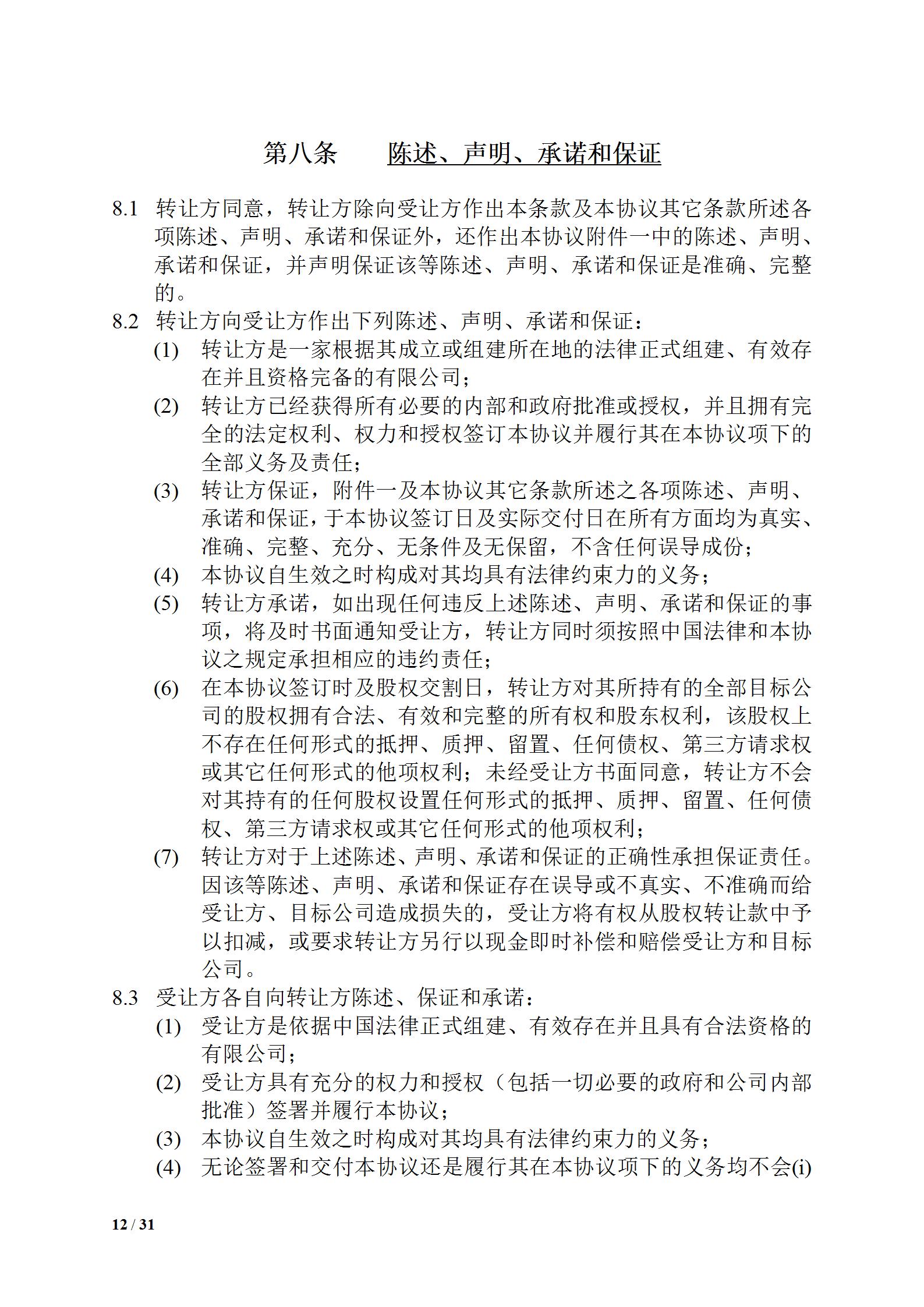 第八条　陈述、声明、承诺和保证

8.1 转让方同意，转让方除向受让方作出本条款及本协议其它条款所述各项陈述、声明、承诺和保证外，还作出本协议附件一中的陈述、声明、承诺和保证，并声明保证该等陈述、声明、承诺和保证是准确、完整的。

8.2 转让方向受让方作出下列陈述、声明、承诺和保证：

(1) 转让方是一家根据其成立或组建所在地的法律正式组建、有效存在并且资格完备的有限公司；

(2) 转让方已经获得所有必要的内部和政府批准或授权，并且拥有完全的法定权利、权力和授权签订本协议并履行其在本协议项下的全部义务及责任；

(3) 转让方保证，附件一及本协议其它条款所述之各项陈述、声明、承诺和保证，于本协议签订日及实际交付日在所有方面均为真实、准确、完整、充分、无条件及无保留，不含任何误导成份；

(4) 本协议自生效之时构成对其均具有法律约束力的义务；

(5) 转让方承诺，如出现任何违反上述陈述、声明、承诺和保证的事项，将及时书面通知受让方，转让方同时须按照中国法律和本协议之规定承担相应的违约责任；

(6) 在本协议签订时及股权交割日，转让方对其所持有的全部目标公司的股权拥有合法、有效和完整的所有权和股东权利，该股权上不存在任何形式的抵押、质押、留置、任何债权、第三方请求权或其它任何形式的他项权利；未经受让方书面同意，转让方不会对其持有的任何股权设置任何形式的抵押、质押、留置、任何债权、第三方请求权或其它任何形式的他项权利；

(7) 转让方对于上述陈述、声明、承诺和保证的正确性承担保证责任。因该等陈述、声明、承诺和保证存在误导或不真实、不准确而给受让方、目标公司造成损失的，受让方将有权从股权转让款中予以扣减，或要求转让方另行以现金即时补偿和赔偿受让方和目标公司。

8.3 受让方各自向转让方陈述、保证和承诺：

(1) 受让方是依据中国法律正式组建、有效存在并且具有合法资格的有限公司；

(2) 受让方具有充分的权力和授权（包括一切必要的政府和公司内部批准）签署并履行本协议；

(3) 本协议自生效之时构成对其均具有法律约束力的义务；

(4) 无论签署和交付本协议还是履行其在本协议项下的义务均不会(i)

12 / 31